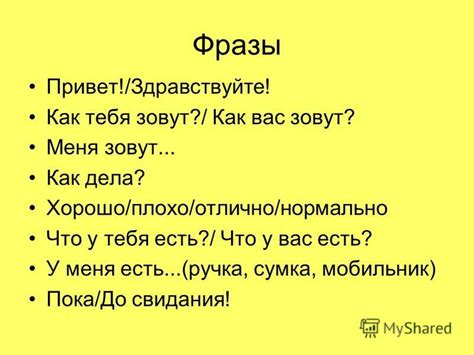 Фразы

• Привет!/Здравствуйте!
• Как тебя зовут?/ Как вас зовут?
• Меня зовут...
• Как дела?
• Хорошо/плохо/отлично/нормально
• Что у тебя есть?/ Что у вас есть?
• У меня есть...(ручка, сумка, мобильник)
• Пока/До свидания!

MyShared